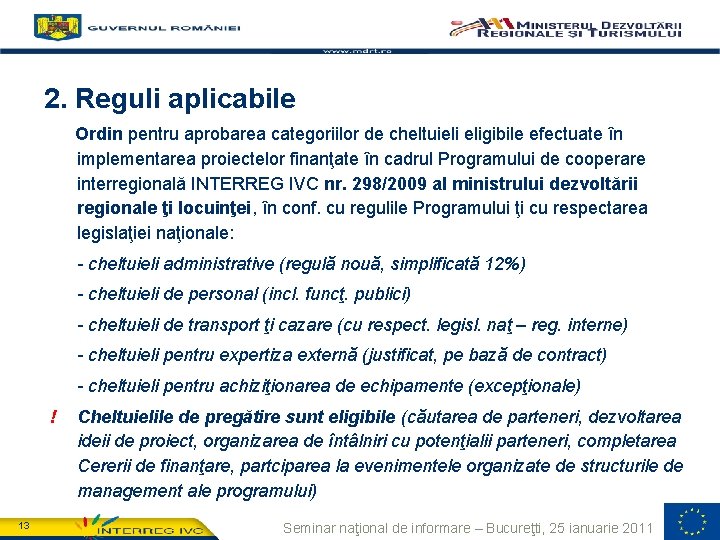 GUVERNUL ROMÂNIEI

MINISTERUL DEZVOLTĂRII REGIONALE ŞI TURISMULUI

www.mdrt.ro

2. Reguli aplicabile

Ordin pentru aprobarea categoriilor de cheltuieli eligibile efectuate în implementarea proiectelor finanţate în cadrul Programului de cooperare interregională INTERREG IVC nr. 298/2009 al ministrului dezvoltării regionale ţi locuinţei, în conf. cu regulile Programului ţi cu respectarea legislaţiei naţionale:

- cheltuieli administrative (regulă nouă, simplificată 12%)

- cheltuieli de personal (incl. funcţ. publici)

- cheltuieli de transport ţi cazare (cu respect. legisl. naţ – reg. interne)

- cheltuieli pentru expertiza externă (justificat, pe bază de contract)

- cheltuieli pentru achiziţionarea de echipamente (excepţionale)

! Cheltuielile de pregătire sunt eligibile (căutarea de parteneri, dezvoltarea ideii de proiect, organizarea de întâlniri cu potenţialii parteneri, completarea Cererii de finanţare, partciparea la evenimentele organizate de structurile de management ale programului)

13

INTERREG IVC

Seminar naţional de informare – Bucureţti, 25 ianuarie 2011